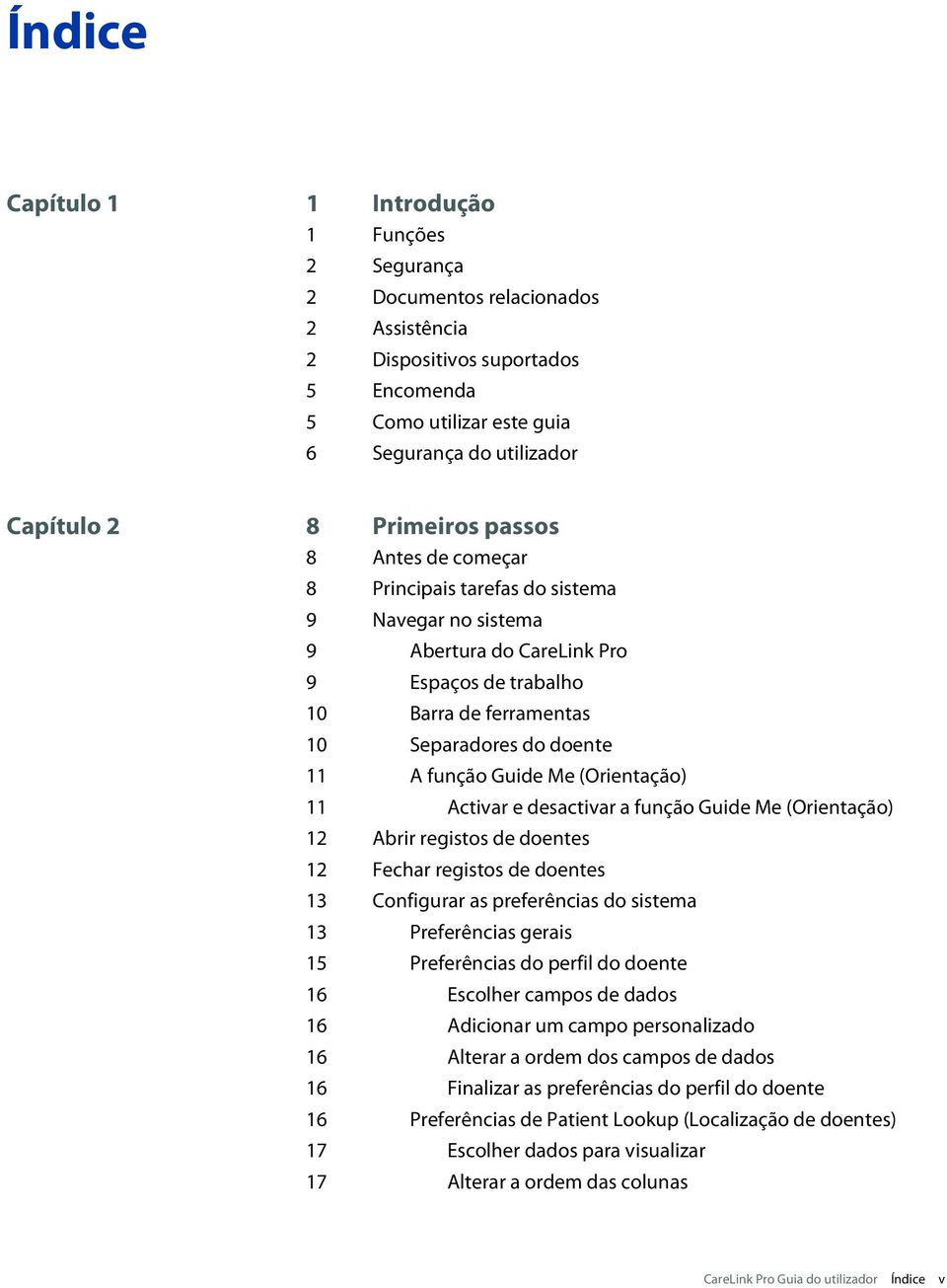 Índice

Capítulo 1 1 Introdução
1 Funções
2 Segurança
2 Documentos relacionados
2 Assistência
2 Dispositivos suportados
5 Encomenda
5 Como utilizar este guia
6 Segurança do utilizador

Capítulo 2 8 Primeiros passos
8 Antes de começar
8 Principais tarefas do sistema
9 Navegar no sistema
9 Abertura do CareLink Pro
9 Espaços de trabalho
10 Barra de ferramentas
10 Separadores do doente
11 A função Guide Me (Orientação)
11 Activar e desactivar a função Guide Me (Orientação)
12 Abrir registos de doentes
12 Fechar registos de doentes
13 Configurar as preferências do sistema
13 Preferências gerais
15 Preferências do perfil do doente
16 Escolher campos de dados
16 Adicionar um campo personalizado
16 Alterar a ordem dos campos de dados
16 Finalizar as preferências do perfil do doente
16 Preferências de Patient Lookup (Localização de doentes)
17 Escolher dados para visualizar
17 Alterar a ordem das colunas

CareLink Pro Guia do utilizador Índice v